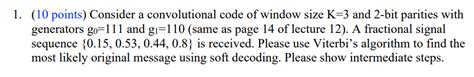 1. (10 points) Consider a convolutional code of window size K=3 and 2-bit parities with generators $g_0$=111 and $g_1$=110 (same as page 14 of lecture 12). A fractional signal sequence {0.15, 0.53, 0.44, 0.8} is received. Please use Viterbi's algorithm to find the most likely original message using soft decoding. Please show intermediate steps.